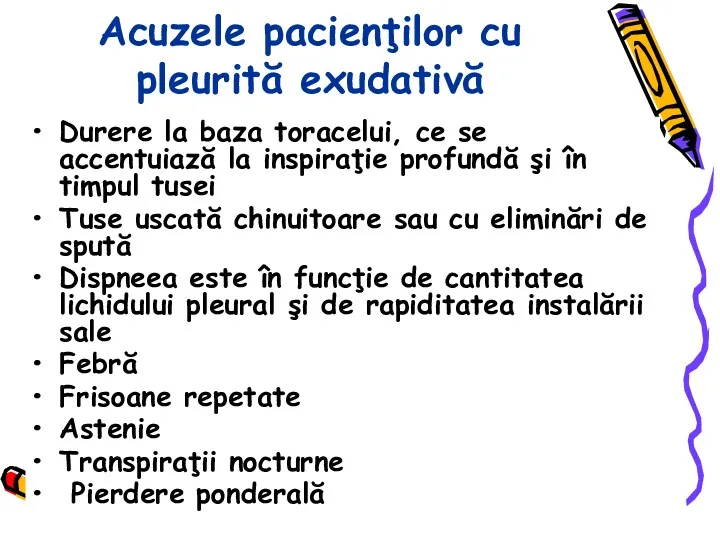 Acuzele pacienţilor cu pleurită exudativă

• Durere la baza toracelui, ce se accentuiază la inspiraţie profundă şi în timpul tusei
• Tuse uscată chinuitoare sau cu eliminări de spută
• Dispneea este în funcţie de cantitatea lichidului pleural şi de rapiditatea instalării sale
• Febră
• Frisoane repetate
• Astenie
• Transpiraţii nocturne
• Pierdere ponderală